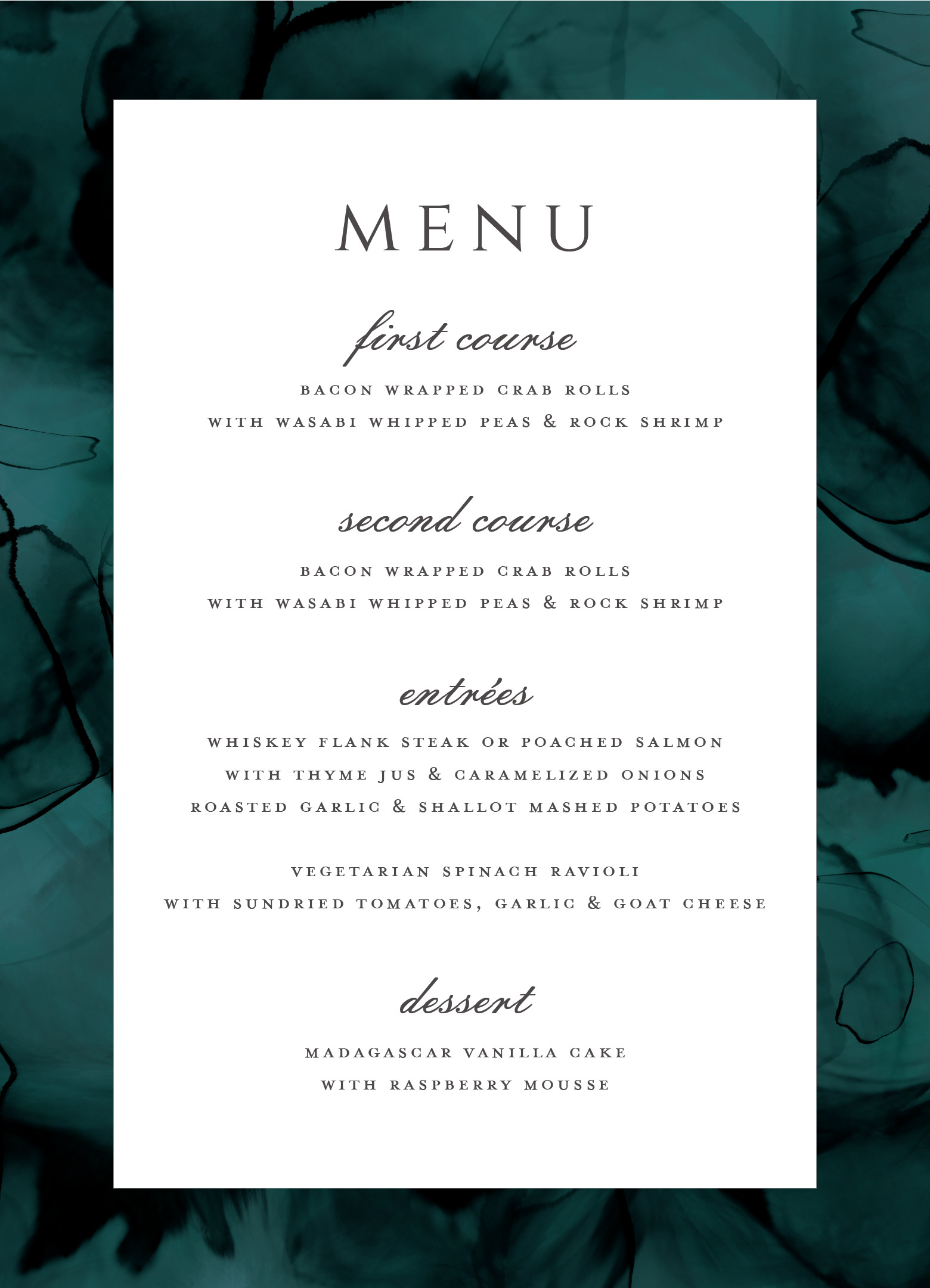 MENU

first course

BACON WRAPPED CRAB ROLLS
WITH WASABI WHIPPED PEAS & ROCK SHRIMP

second course

BACON WRAPPED CRAB ROLLS
WITH WASABI WHIPPED PEAS & ROCK SHRIMP

entrées

WHISKEY FLANK STEAK OR POACHED SALMON
WITH THYME JUS & CARAMELIZED ONIONS
ROASTED GARLIC & SHALLOT MASHED POTATOES

VEGETARIAN SPINACH RAVIOLI
WITH SUNDRIED TOMATOES, GARLIC & GOAT CHEESE

dessert

MADAGASCAR VANILLA CAKE
WITH RASPBERRY MOUSSE